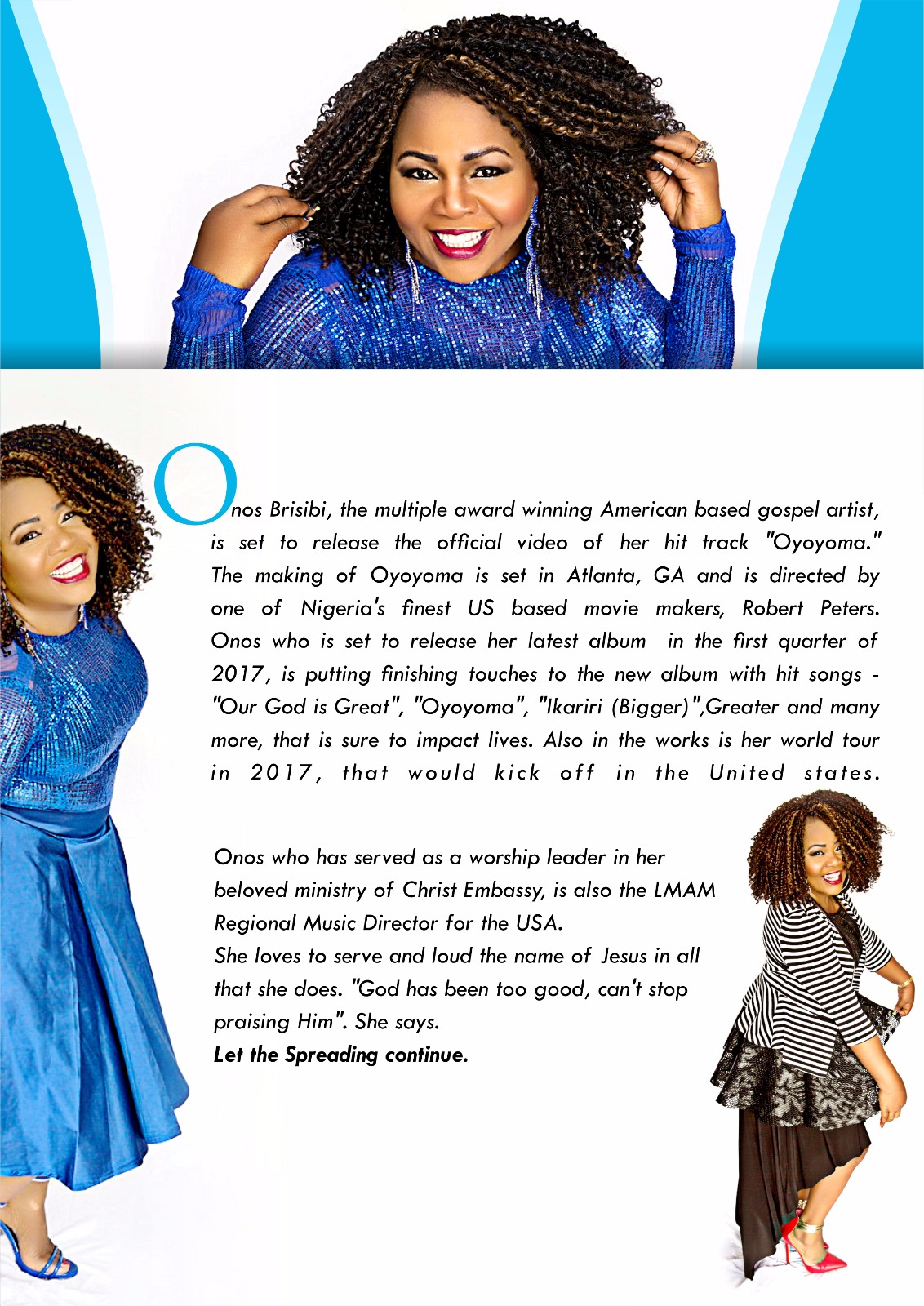 Onos Brisibi, the multiple award winning American based gospel artist, is set to release the official video of her hit track "Oyoyoma." The making of Oyoyoma is set in Atlanta, GA and is directed by one of Nigeria's finest US based movie makers, Robert Peters. Onos who is set to release her latest album in the first quarter of 2017, is putting finishing touches to the new album with hit songs - "Our God is Great", "Oyoyoma", "Ikariri (Bigger)",Greater and many more, that is sure to impact lives. Also in the works is her world tour in 2017, that would kick off in the United states.

Onos who has served as a worship leader in her beloved ministry of Christ Embassy, is also the LMAM Regional Music Director for the USA.
She loves to serve and loud the name of Jesus in all that she does. "God has been too good, can't stop praising Him". She says.
Let the Spreading continue.